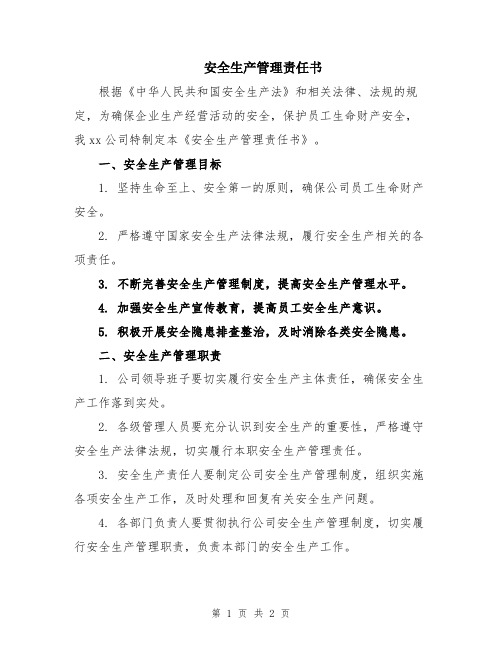 安全生产管理责任书

根据《中华人民共和国安全生产法》和相关法律、法规的规定，为确保企业生产经营活动的安全，保护员工生命财产安全，我xx公司特制定本《安全生产管理责任书》。

一、安全生产管理目标

1. 坚持生命至上、安全第一的原则，确保公司员工生命财产安全。

2. 严格遵守国家安全生产法律法规，履行安全生产相关的各项责任。

3. 不断完善安全生产管理制度，提高安全生产管理水平。

4. 加强安全生产宣传教育，提高员工安全生产意识。

5. 积极开展安全隐患排查整治，及时消除各类安全隐患。

二、安全生产管理职责

1. 公司领导班子要切实履行安全生产主体责任，确保安全生产工作落到实处。

2. 各级管理人员要充分认识到安全生产的重要性，严格遵守安全生产法律法规，切实履行本职安全生产管理责任。

3. 安全生产责任人要制定公司安全生产管理制度，组织实施各项安全生产工作，及时处理和回复有关安全生产问题。

4. 各部门负责人要贯彻执行公司安全生产管理制度，切实履行安全生产管理职责，负责本部门的安全生产工作。

第 1 页 共 2 页